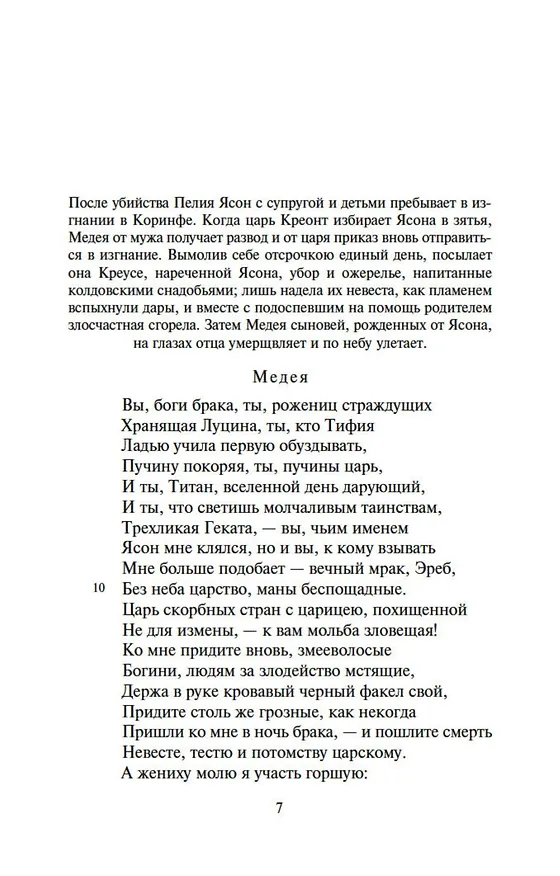 После убийства Пелия Ясон с супругой и детьми пребывает в изгнании в Коринфе. Когда царь Креонт избирает Ясона в зятья, Медея от мужа получает развод и от царя приказ вновь отправиться в изгнание. Вымолив себе отсрочкою единый день, посылает она Креусе, нареченной Ясона, убор и ожерелье, напитанные колдовскими снадобьями; лишь надела их невеста, как пламенем вспыхнули дары, и вместе с подоспевшим на помощь родителем злосчастная сгорела. Затем Медея сыновей, рожденных от Ясона, на глазах отца умерщвляет и по небу улетает.

Медея

Вы, боги брака, ты, рожениц страждущих
Хранящая Луцина, ты, кто Тифия
Ладью учила первую обуздывать,
Пучину покоряя, ты, пучины царь,
И ты, Титан, вселенной день дарующий,
И ты, что светишь молчаливым таинствам,
Трехликая Геката, — вы, чьим именем
Ясон мне клялся, но и вы, к кому взывать
Мне больше подобает — вечный мрак, Эреб,
10 Без неба царство, маны беспощадные.
Царь скорбных стран с царицею, похищенной
Не для измены, — к вам мольба зловещая!
Ко мне придите вновь, змееволосые
Богини, людям за злодейство мстящие,
Держа в руке кровавый черный факел свой,
Придите столь же грозные, как некогда
Пришли ко мне в ночь брака, — и пошлите смерть
Невесте, тестю и потомству царскому.
А жениху молю я участь горшую:

7